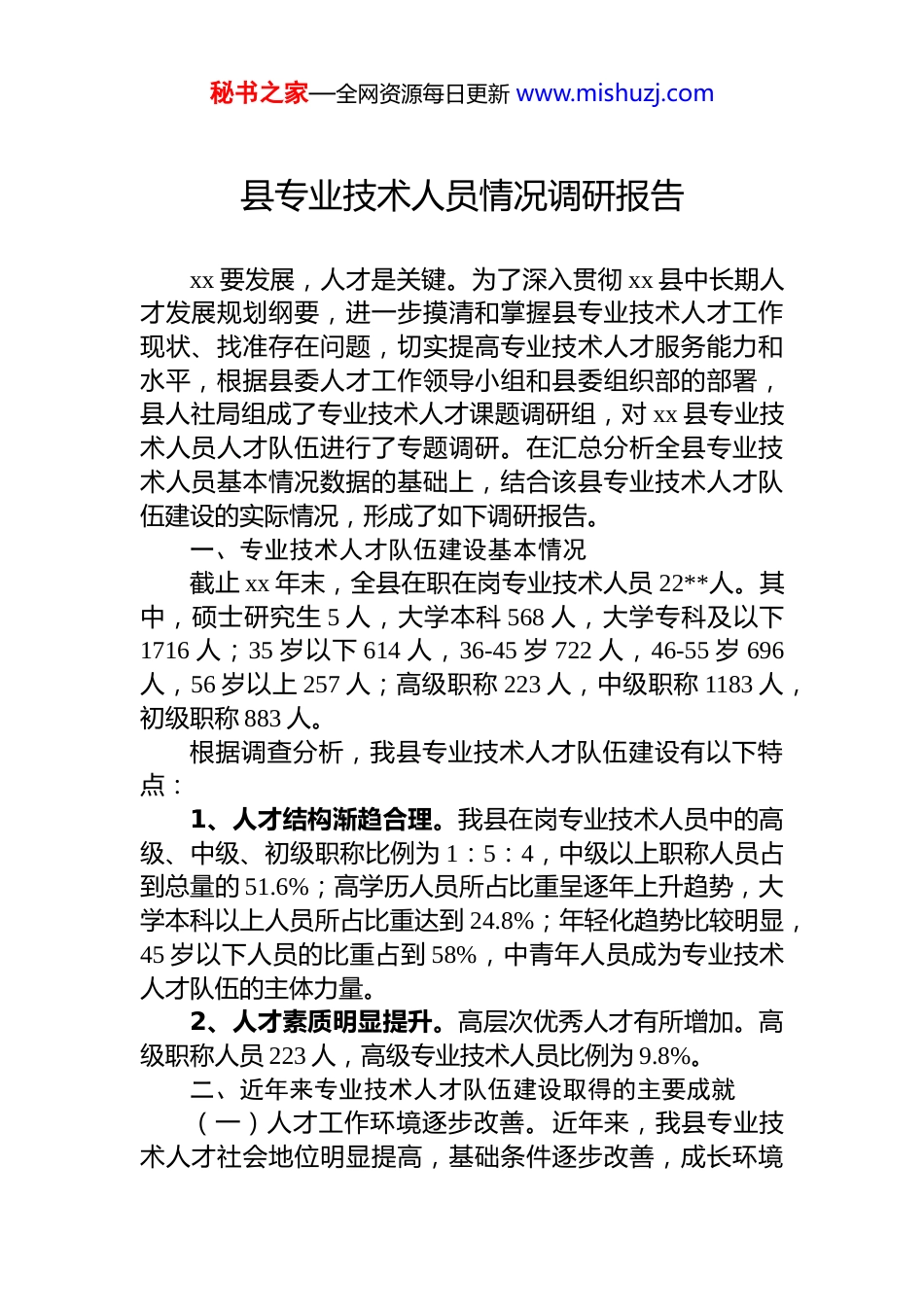 秘书之家—全网资源每日更新 www.mishuzj.com

县专业技术人员情况调研报告

xx 要发展，人才是关键。为了深入贯彻 xx 县中长期人才发展规划纲要，进一步摸清和掌握县专业技术人才工作现状、找准存在问题，切实提高专业技术人才服务能力和水平，根据县委人才工作领导小组和县委组织部的部署，县人社局组成了专业技术人才课题调研组，对 xx 县专业技术人员人才队伍进行了专题调研。在汇总分析全县专业技术人员基本情况数据的基础上，结合该县专业技术人才队伍建设的实际情况，形成了如下调研报告。

一、专业技术人才队伍建设基本情况

截止 xx 年末，全县在职在岗专业技术人员 22**人。其中，硕士研究生 5 人，大学本科 568 人，大学专科及以下 1716 人；35 岁以下 614 人，36-45 岁 722 人，46-55 岁 696 人，56 岁以上 257 人；高级职称 223 人，中级职称 1183 人，初级职称 883 人。

根据调查分析，我县专业技术人才队伍建设有以下特点：

1、人才结构渐趋合理。我县在岗专业技术人员中的高级、中级、初级职称比例为 1：5：4，中级以上职称人员占到总量的 51.6%；高学历人员所占比重呈逐年上升趋势，大学本科以上人员所占比重达到 24.8%；年轻化趋势比较明显，45 岁以下人员的比重占到 58%，中青年人员成为专业技术人才队伍的主体力量。

2、人才素质明显提升。高层次优秀人才有所增加。高级职称人员 223 人，高级专业技术人员比例为 9.8%。

二、近年来专业技术人才队伍建设取得的主要成就

（一）人才工作环境逐步改善。近年来，我县专业技术人才社会地位明显提高，基础条件逐步改善，成长环境